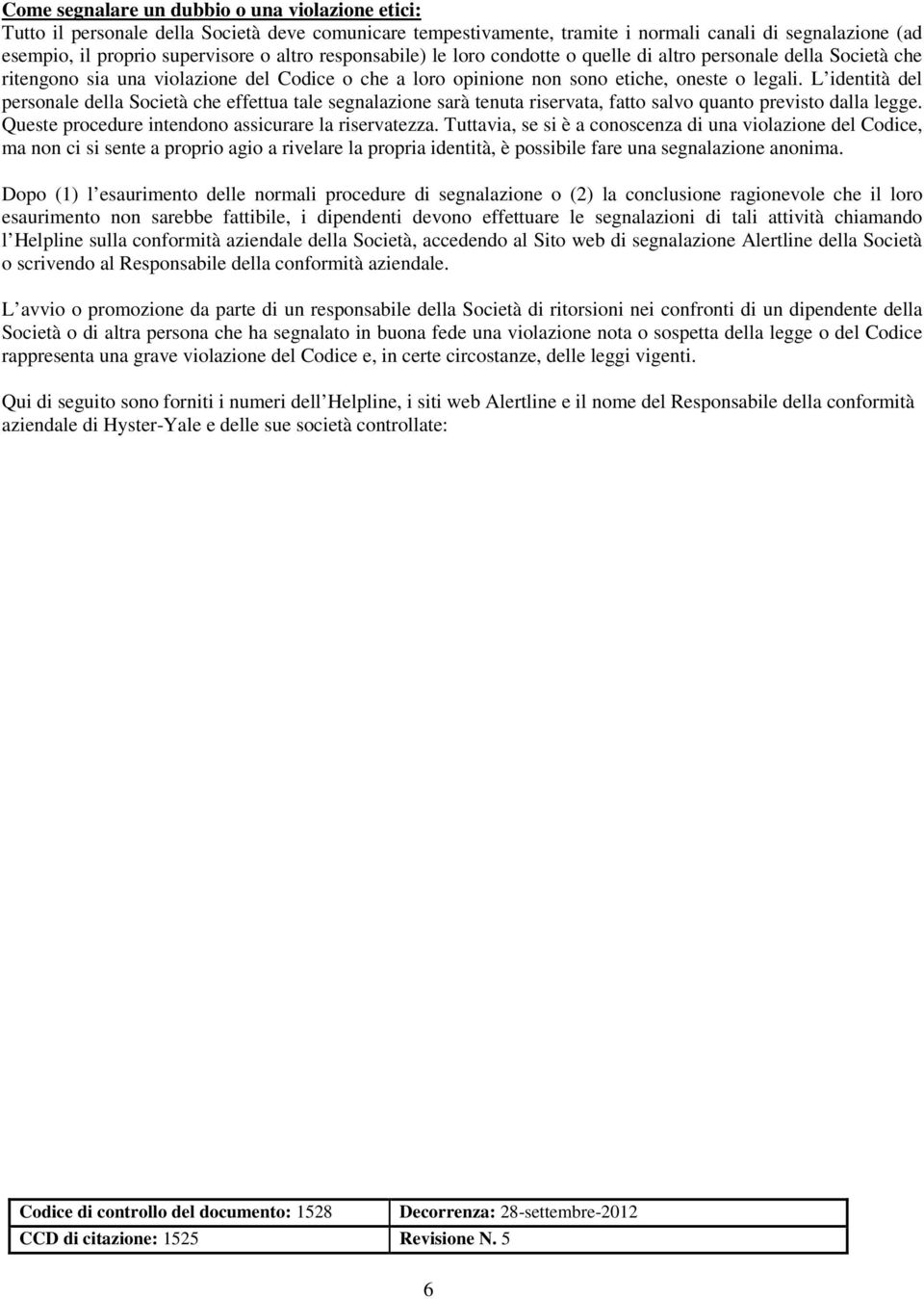 Come segnalare un dubbio o una violazione etici:
Tutto il personale della Società deve comunicare tempestivamente, tramite i normali canali di segnalazione (ad esempio, il proprio supervisore o altro responsabile) le loro condotte o quelle di altro personale della Società che ritengono sia una violazione del Codice o che a loro opinione non sono etiche, oneste o legali. L identità del personale della Società che effettua tale segnalazione sarà tenuta riservata, fatto salvo quanto previsto dalla legge. Queste procedure intendono assicurare la riservatezza. Tuttavia, se si è a conoscenza di una violazione del Codice, ma non ci si sente a proprio agio a rivelare la propria identità, è possibile fare una segnalazione anonima.

Dopo (1) l esaurimento delle normali procedure di segnalazione o (2) la conclusione ragionevole che il loro esaurimento non sarebbe fattibile, i dipendenti devono effettuare le segnalazioni di tali attività chiamando l Helpline sulla conformità aziendale della Società, accedendo al Sito web di segnalazione Alertline della Società o scrivendo al Responsabile della conformità aziendale.

L avvio o promozione da parte di un responsabile della Società di ritorsioni nei confronti di un dipendente della Società o di altra persona che ha segnalato in buona fede una violazione nota o sospetta della legge o del Codice rappresenta una grave violazione del Codice e, in certe circostanze, delle leggi vigenti.

Qui di seguito sono forniti i numeri dell Helpline, i siti web Alertline e il nome del Responsabile della conformità aziendale di Hyster-Yale e delle sue società controllate:

| Codice di controllo del documento: 1528 | Decorrenza: 28-settembre-2012 |
|---|---|
| CCD di citazione: 1525 | Revisione N. 5 |

6